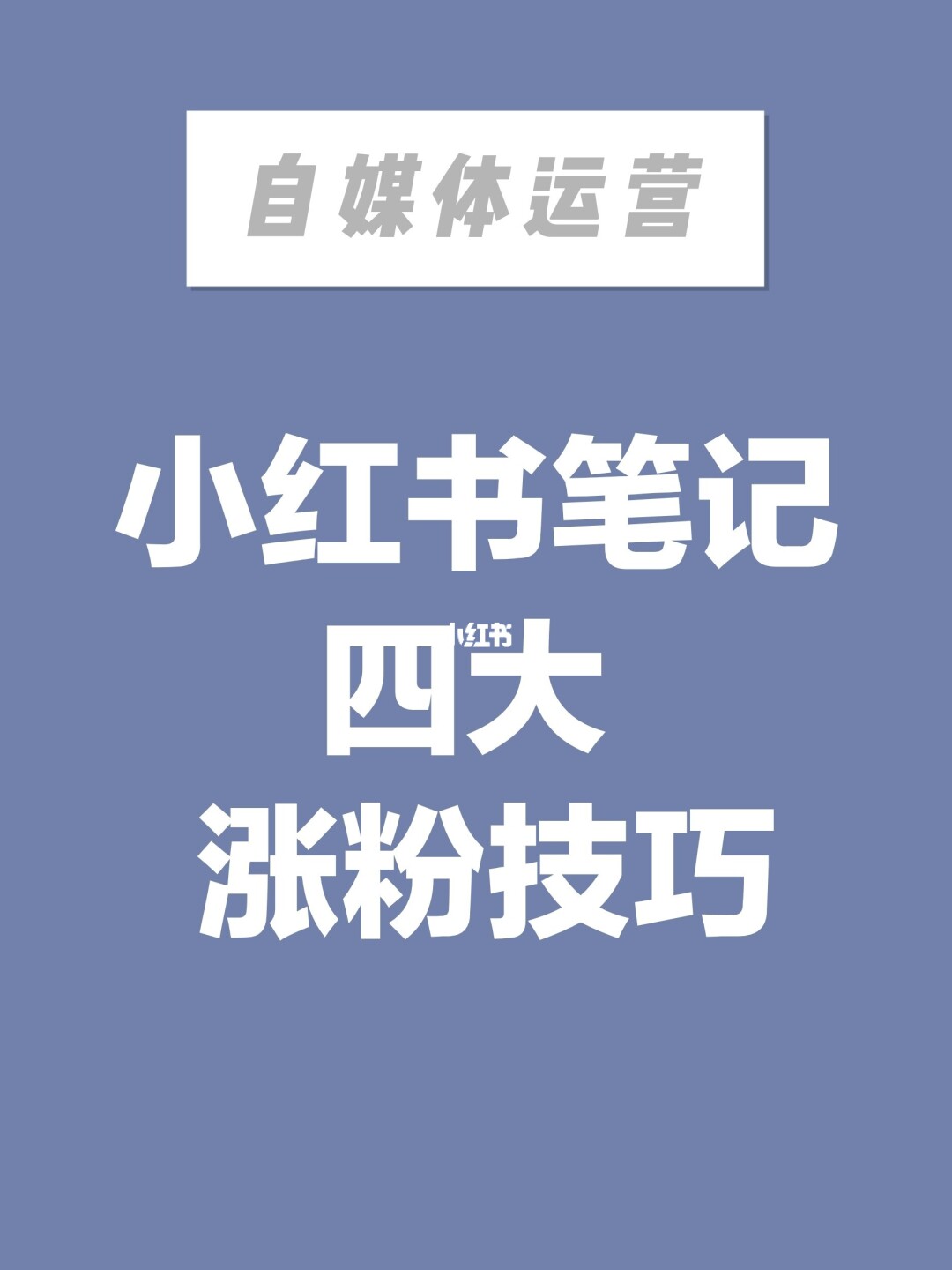 自媒体运营

小红书笔记
小红书
四大
涨粉技巧